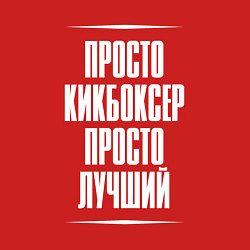 ПРОСТО
КИКБОКСЕР
ПРОСТО
ЛУЧШИЙ